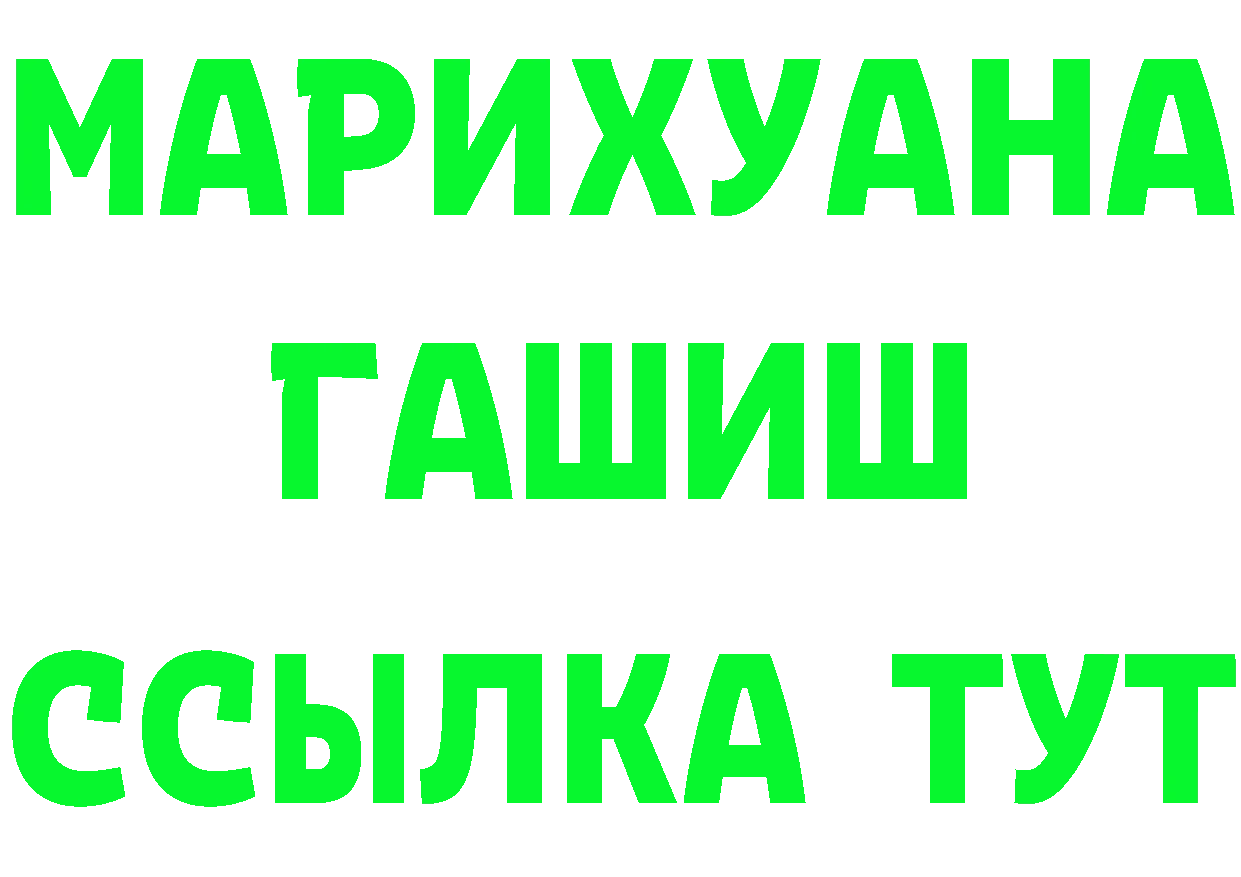 МАРИХУАНА
ГАШИШ
ССЫЛКА ТУТ